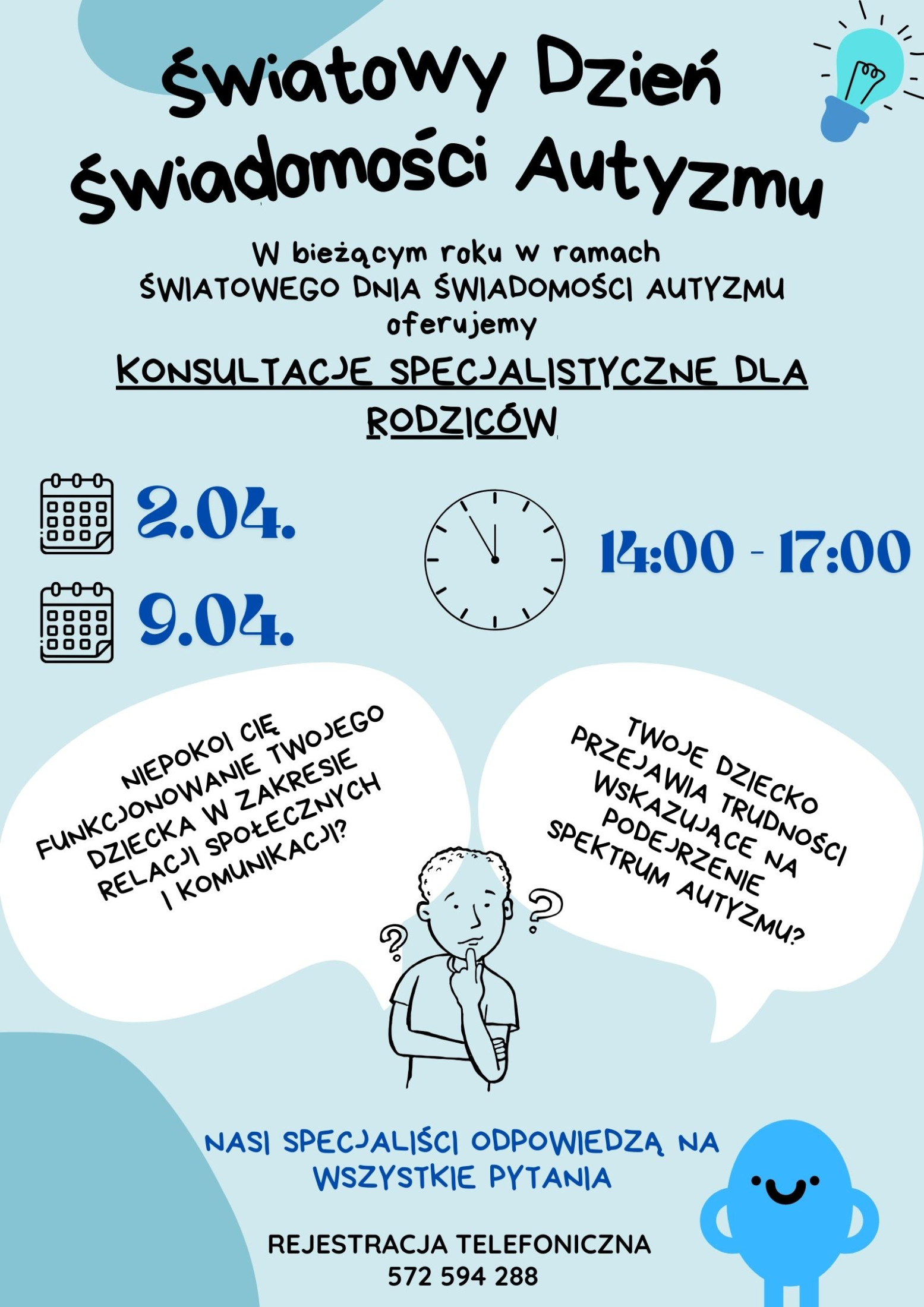 Światowy Dzień Świadomości Autyzmu

W bieżącym roku w ramach
ŚWIATOWEGO DNIA ŚWIADOMOŚCI AUTYZMU
oferujemy

KONSULTACJE SPECJALISTYCZNE DLA RODZICÓW

2.04.

9.04.

14:00 - 17:00

NIEPOKOI CIĘ FUNKCJONOWANIE TWOJEGO DZIECKA W ZAKRESIE RELACJI SPOŁECZNYCH I KOMUNIKACJI?

TWOJE DZIECKO PRZEJAWIA TRUDNOŚCI WSKAZUJĄCE NA PODEJRZENIE SPEKTRUM AUTYZMU?

NASI SPECJALIŚCI ODPOWIEDZĄ NA WSZYSTKIE PYTANIA

REJESTRACJA TELEFONICZNA
572 594 288